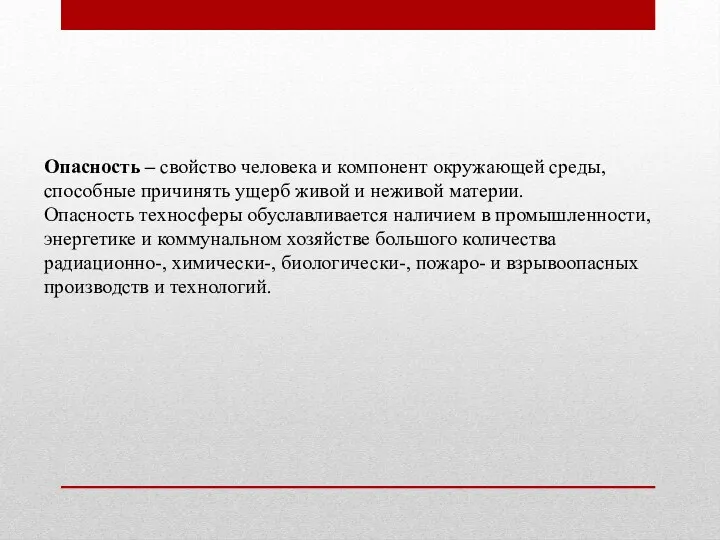 Опасность – свойство человека и компонент окружающей среды, способные причинять ущерб живой и неживой материи.
Опасность техносферы обуславливается наличием в промышленности, энергетике и коммунальном хозяйстве большого количества радиационно-, химически-, биологически-, пожаро- и взрывоопасных производств и технологий.